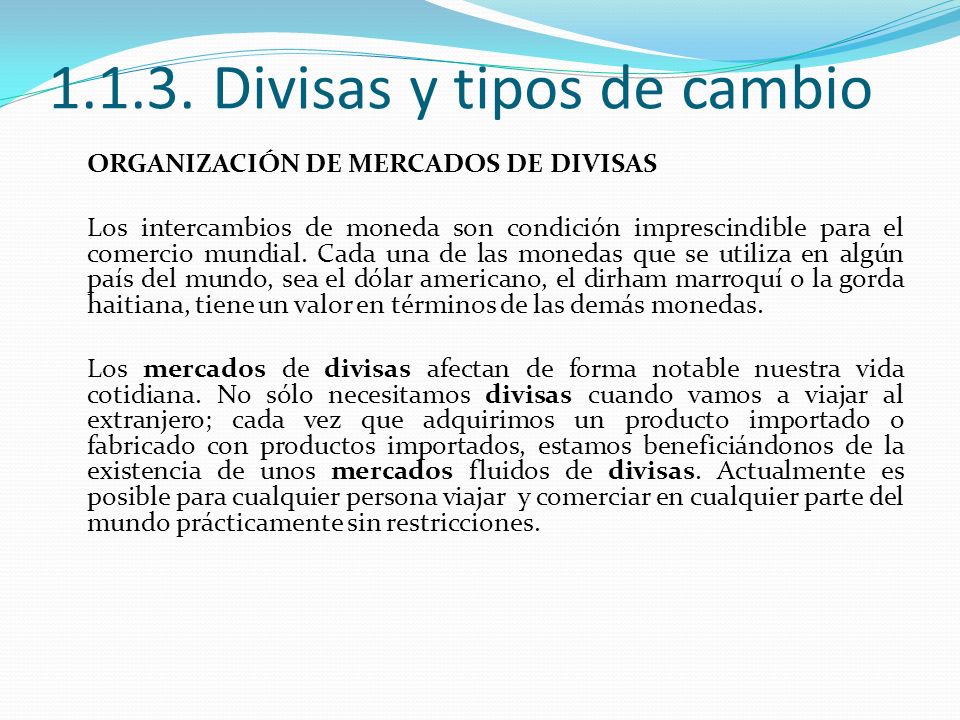 1.1.3. Divisas y tipos de cambio

ORGANIZACIÓN DE MERCADOS DE DIVISAS

Los intercambios de moneda son condición imprescindible para el comercio mundial. Cada una de las monedas que se utiliza en algún país del mundo, sea el dólar americano, el dirham marroquí o la gorda haitiana, tiene un valor en términos de las demás monedas.

Los mercados de divisas afectan de forma notable nuestra vida cotidiana. No sólo necesitamos divisas cuando vamos a viajar al extranjero; cada vez que adquirimos un producto importado o fabricado con productos importados, estamos beneficiándonos de la existencia de unos mercados fluidos de divisas. Actualmente es posible para cualquier persona viajar y comerciar en cualquier parte del mundo prácticamente sin restricciones.